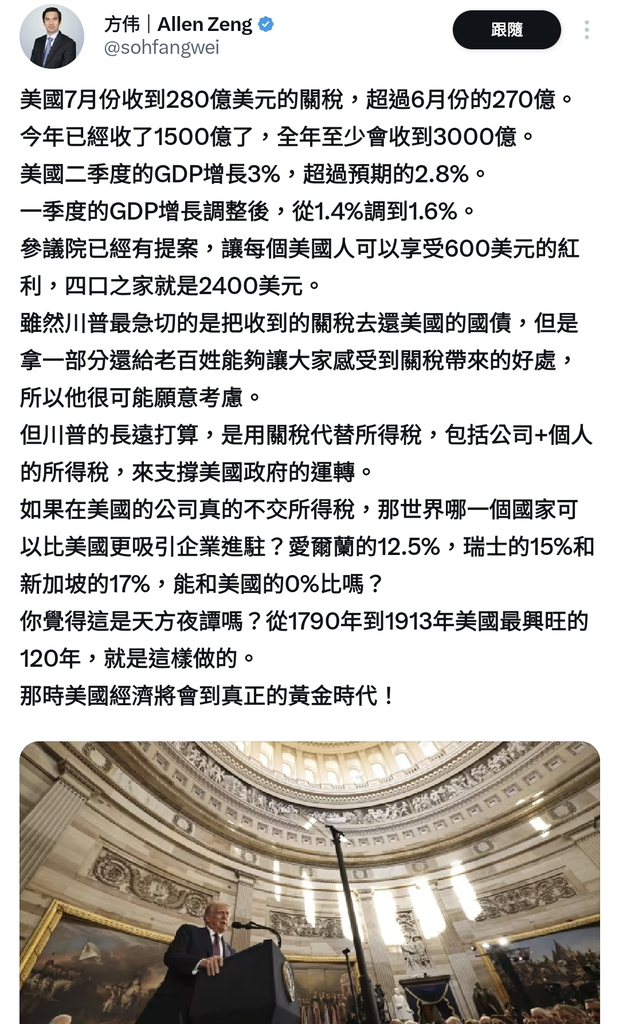 方伟 | Allen Zeng
@sohfangwei

跟隨

美國7月份收到280億美元的關稅，超過6月份的270億。
今年已經收了1500億了，全年至少會收到3000億。
美國二季度的GDP增長3%，超過預期的2.8%。
一季度的GDP增長調整後，從1.4%調到1.6%。
參議院已經有提案，讓每個美國人可以享受600美元的紅利，四口之家就是2400美元。
雖然川普最急切的是把收到的關稅去還美國的國債，但是拿一部分還給老百姓能夠讓大家感受到關稅帶來的好處，所以他很可能願意考慮。
但川普的長遠打算，是用關稅代替所得稅，包括公司+個人的所得稅，來支撐美國政府的運轉。
如果在美國的公司真的不交所得稅，那世界哪一個國家可以比美國更吸引企業進駐？愛爾蘭的12.5%，瑞士的15%和新加坡的17%，能和美國的0%比嗎？
你覺得這是天方夜譚嗎？從1790年到1913年美國最興旺的120年，就是這樣做的。
那時美國經濟將會到真正的黃金時代！